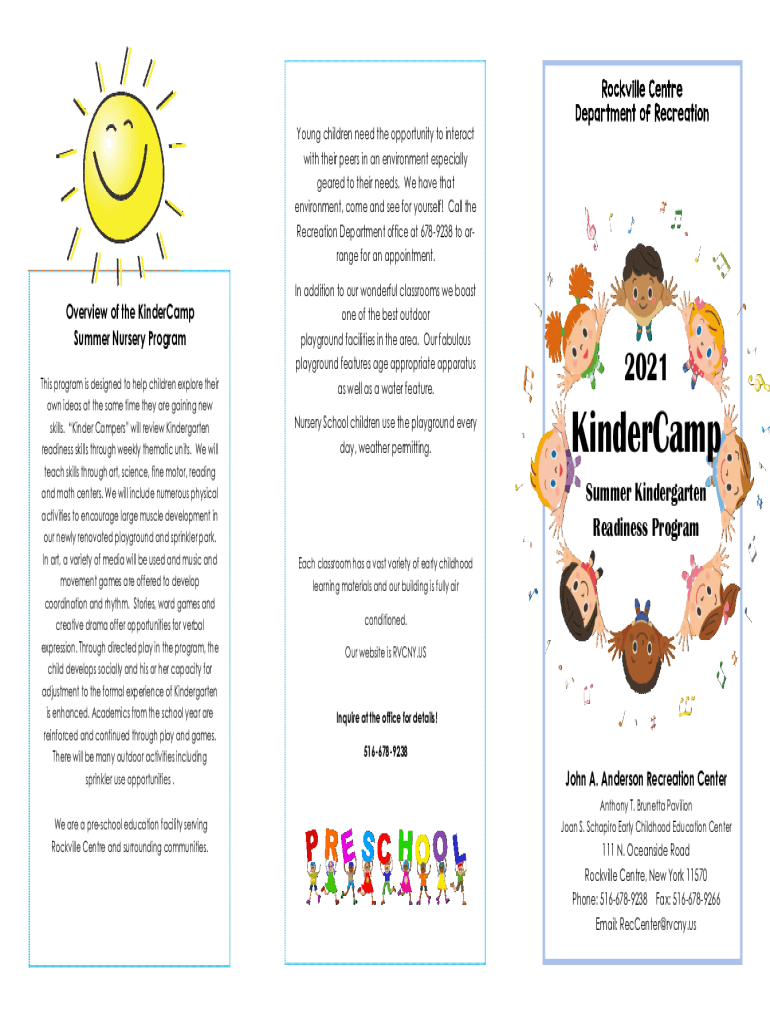 Overview of the KinderCamp
Summer Nursery Program

This program is designed to help children explore their own ideas at the same time they are gaining new skills. "Kinder Campers" will review Kindergarten readiness skills through weekly thematic units. We will teach skills through art, science, fine motor, reading and math centers. We will include numerous physical activities to encourage large muscle development in our newly renovated playground and sprinkler park. In art, a variety of media will be used and music and movement games are offered to develop coordination and rhythm. Stories, word games and creative drama offer opportunities for verbal expression. Through directed play in the program, the child develops socially and his or her capacity for adjustment to the formal experience of Kindergarten is enhanced. Academics from the school year are reinforced and continued through play and games. There will be many outdoor activities including sprinkler use opportunities .

We are a pre-school education facility serving Rockville Centre and surrounding communities.

Young children need the opportunity to interact with their peers in an environment especially geared to their needs. We have that environment, come and see for yourself! Call the Recreation Department office at 678-9238 to arrange for an appointment.

In addition to our wonderful classrooms we boast one of the best outdoor playground facilities in the area. Our fabulous playground features age appropriate apparatus as well as a water feature.

Nursery School children use the playground every day, weather permitting.

Each classroom has a vast variety of early childhood learning materials and our building is fully air conditioned.

Our website is RVCNY.US

Inquire at the office for details!

516-678-9238

PRESCHOOL

Rockville Centre
Department of Recreation

2021

KinderCamp

Summer Kindergarten
Readiness Program

John A. Anderson Recreation Center

Anthony T. Brunetta Pavilion
Joan S. Schapiro Early Childhood Education Center
111 N. Oceanside Road
Rockville Centre, New York 11570
Phone: 516-678-9238 Fax: 516-678-9266
Email: RecCenter@rvcny.us